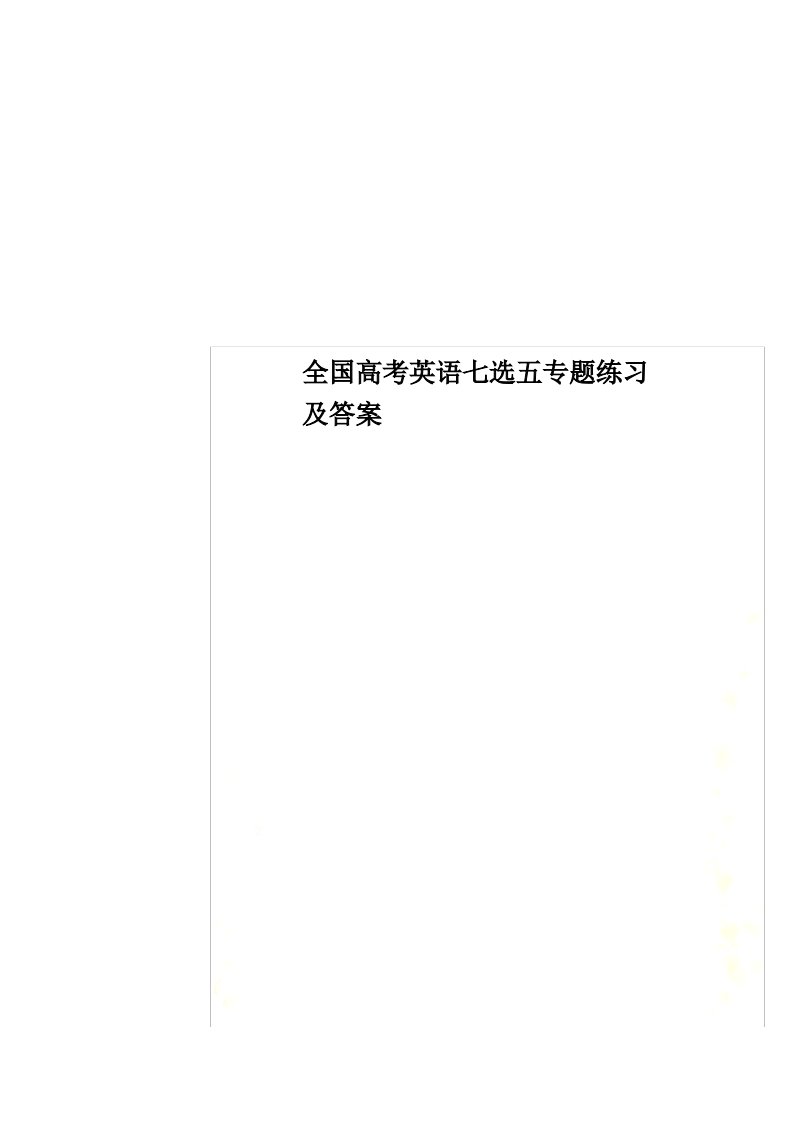 全国高考英语七选五专题练习及答案